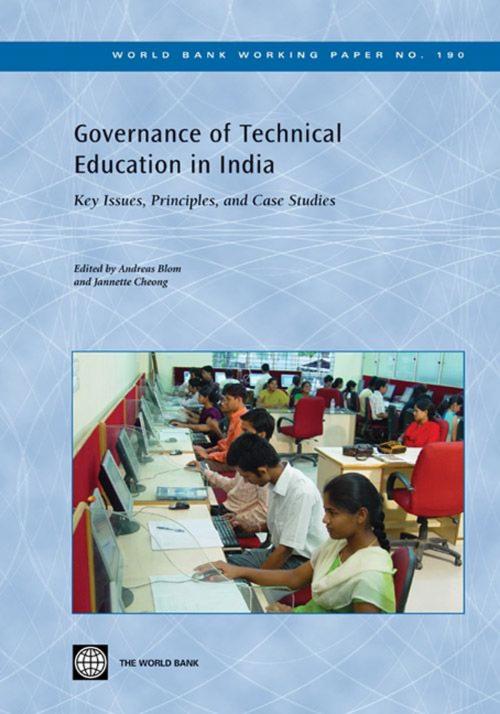 WORLD BANK WORKING PAPER NO. 190

Governance of Technical Education in India

Key Issues, Principles, and Case Studies

Edited by Andreas Blom and Jannette Cheong

THE WORLD BANK